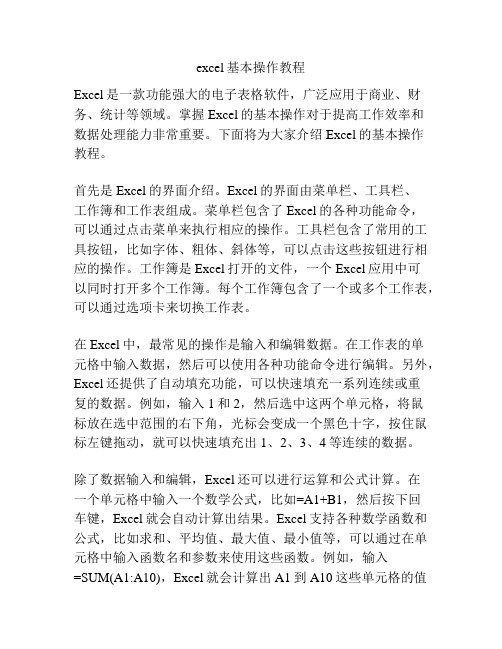 excel基本操作教程

Excel是一款功能强大的电子表格软件，广泛应用于商业、财务、统计等领域。掌握Excel的基本操作对于提高工作效率和数据处理能力非常重要。下面将为大家介绍Excel的基本操作教程。

首先是Excel的界面介绍。Excel的界面由菜单栏、工具栏、工作簿和工作表组成。菜单栏包含了Excel的各种功能命令，可以通过点击菜单来执行相应的操作。工具栏包含了常用的工具按钮，比如字体、粗体、斜体等，可以点击这些按钮进行相应的操作。工作簿是Excel打开的文件，一个Excel应用中可以同时打开多个工作簿。每个工作簿包含了一个或多个工作表，可以通过选项卡来切换工作表。

在Excel中，最常见的操作是输入和编辑数据。在工作表的单元格中输入数据，然后可以使用各种功能命令进行编辑。另外，Excel还提供了自动填充功能，可以快速填充一系列连续或重复的数据。例如，输入1和2，然后选中这两个单元格，将鼠标放在选中范围的右下角，光标会变成一个黑色十字，按住鼠标左键拖动，就可以快速填充出1、2、3、4等连续的数据。

除了数据输入和编辑，Excel还可以进行运算和公式计算。在一个单元格中输入一个数学公式，比如=A1+B1，然后按下回车键，Excel就会自动计算出结果。Excel支持各种数学函数和公式，比如求和、平均值、最大值、最小值等，可以通过在单元格中输入函数名和参数来使用这些函数。例如，输入=SUM(A1:A10)，Excel就会计算出A1到A10这些单元格的值